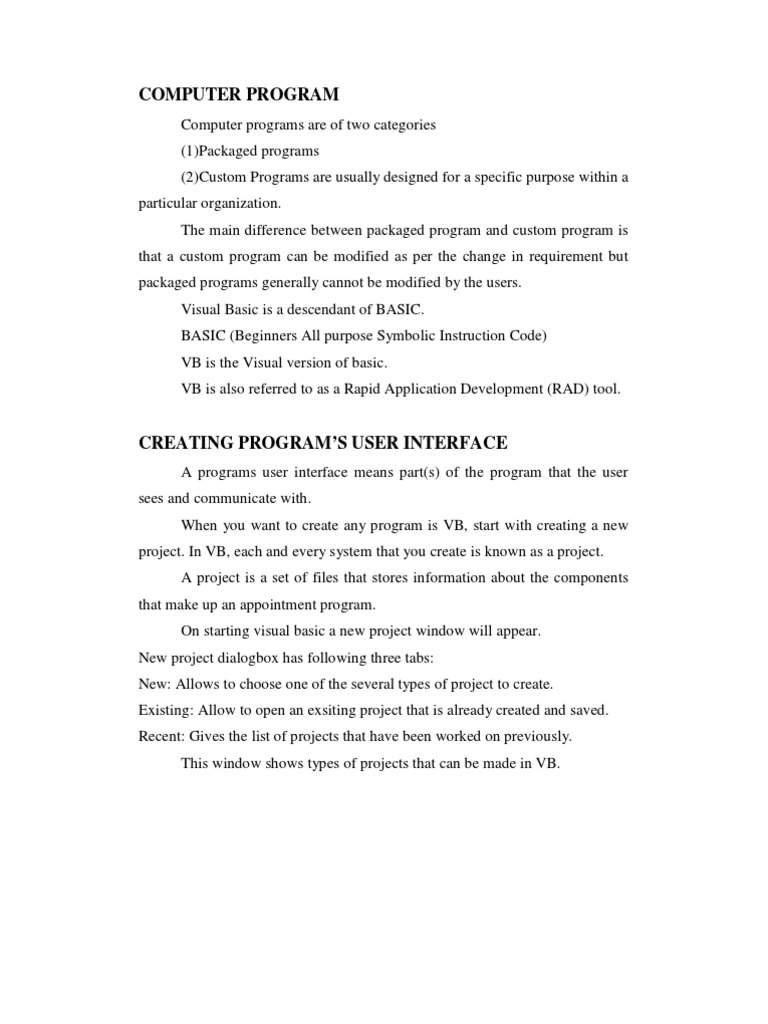 COMPUTER PROGRAM

Computer programs are of two categories

(1)Packaged programs

(2)Custom Programs are usually designed for a specific purpose within a particular organization.

The main difference between packaged program and custom program is that a custom program can be modified as per the change in requirement but packaged programs generally cannot be modified by the users.

Visual Basic is a descendant of BASIC.

BASIC (Beginners All purpose Symbolic Instruction Code)

VB is the Visual version of basic.

VB is also referred to as a Rapid Application Development (RAD) tool.

CREATING PROGRAM'S USER INTERFACE

A programs user interface means part(s) of the program that the user sees and communicate with.

When you want to create any program is VB, start with creating a new project. In VB, each and every system that you create is known as a project.

A project is a set of files that stores information about the components that make up an appointment program.

On starting visual basic a new project window will appear.

New project dialogbox has following three tabs:

New: Allows to choose one of the several types of project to create.

Existing: Allow to open an exsiting project that is already created and saved.

Recent: Gives the list of projects that have been worked on previously.

This window shows types of projects that can be made in VB.